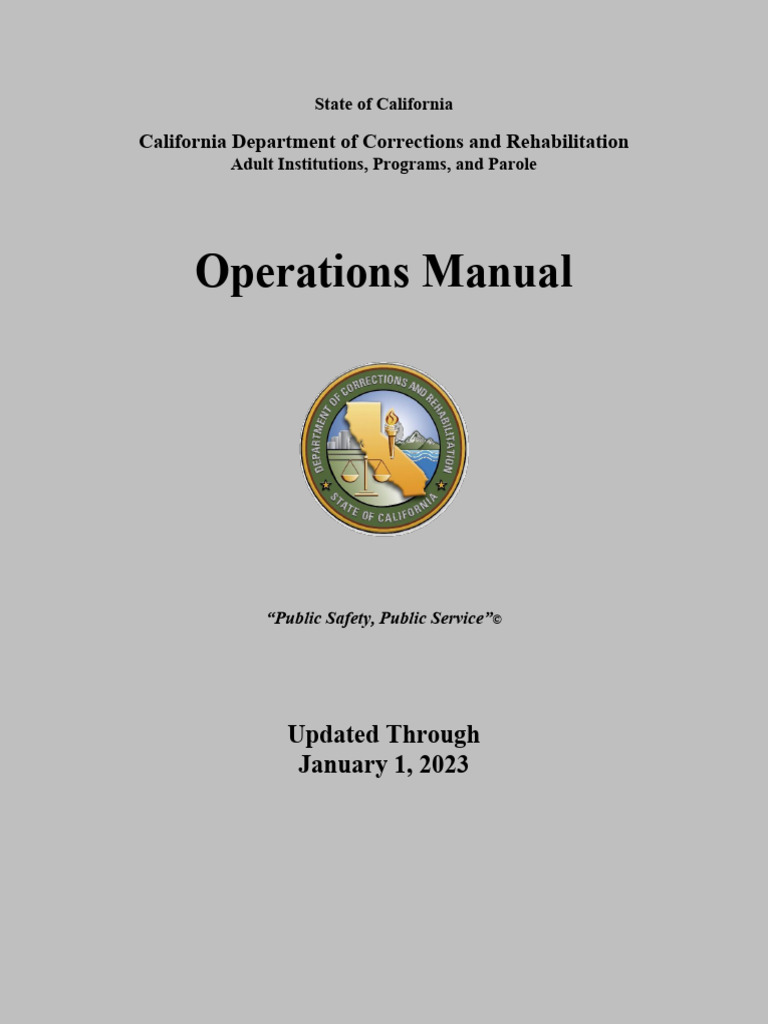 State of California

California Department of Corrections and Rehabilitation
Adult Institutions, Programs, and Parole

Operations Manual

DEPARTMENT OF CORRECTIONS AND REHABILITATION
STATE OF CALIFORNIA

"Public Safety, Public Service"©

Updated Through
January 1, 2023